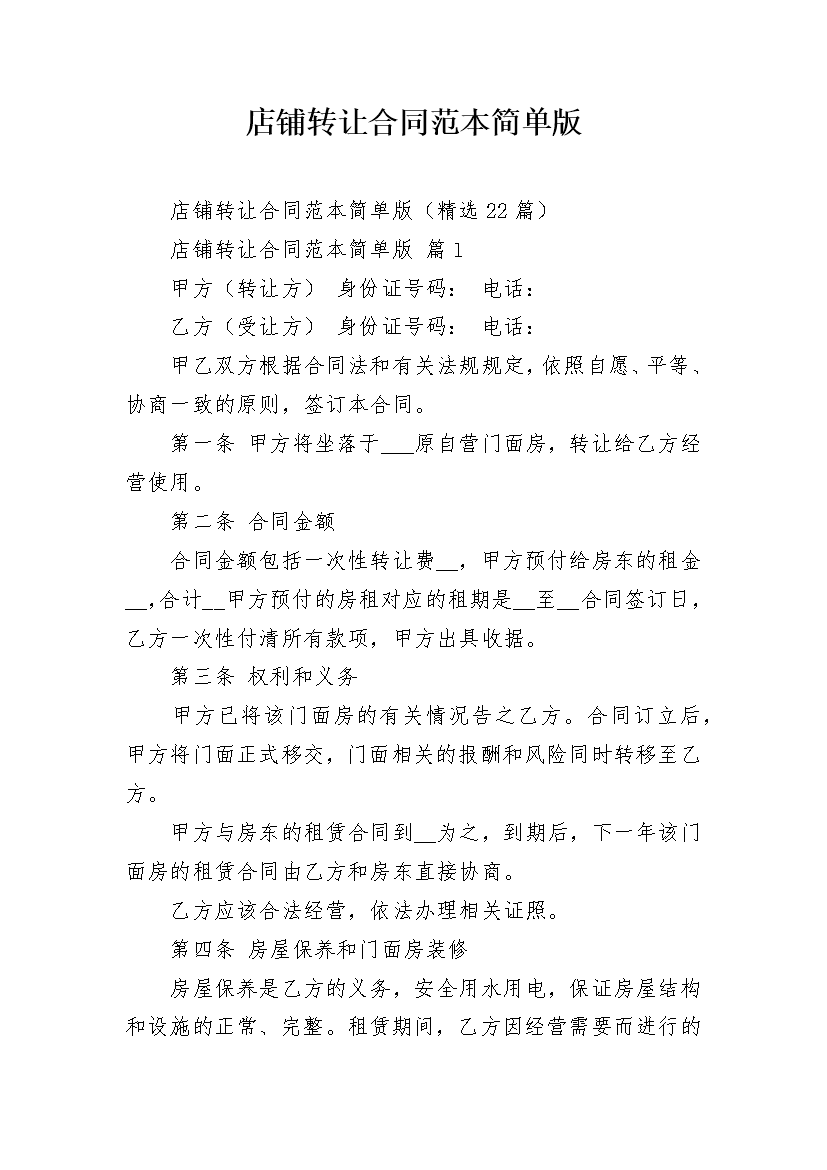 店铺转让合同范本简单版

店铺转让合同范本简单版（精选22篇）

店铺转让合同范本简单版 篇1

甲方（转让方） 身份证号码： 电话：

乙方（受让方） 身份证号码： 电话：

甲乙双方根据合同法和有关法规规定，依照自愿、平等、协商一致的原则，签订本合同。

第一条 甲方将坐落于____原自营门面房，转让给乙方经营使用。

第二条 合同金额

合同金额包括一次性转让费____，甲方预付给房东的租金____，合计____甲方预付的房租对应的租期是____至____合同签订日，乙方一次性付清所有款项，甲方出具收据。

第三条 权利和义务

甲方已将该门面房的有关情况告之乙方。合同订立后，甲方将门面正式移交，门面相关的报酬和风险同时转移至乙方。

甲方与房东的租赁合同到____为之，到期后，下一年该门面房的租赁合同由乙方和房东直接协商。

乙方应该合法经营，依法办理相关证照。

第四条 房屋保养和门面房装修

房屋保养是乙方的义务，安全用水用电，保证房屋结构和设施的正常、完整。租赁期间，乙方因经营需要而进行的